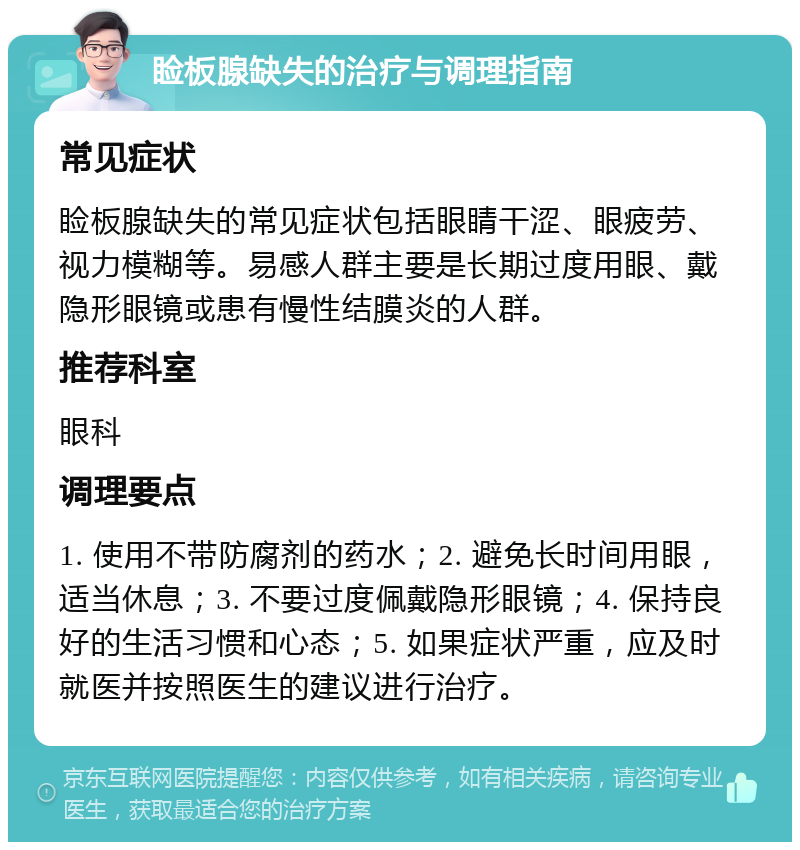 睑板腺缺失的治疗与调理指南

常见症状

睑板腺缺失的常见症状包括眼睛干涩、眼疲劳、视力模糊等。易感人群主要是长期过度用眼、戴隐形眼镜或患有慢性结膜炎的人群。

推荐科室

眼科

调理要点

1. 使用不带防腐剂的药水；2. 避免长时间用眼，适当休息；3. 不要过度佩戴隐形眼镜；4. 保持良好的生活习惯和心态；5. 如果症状严重，应及时就医并按照医生的建议进行治疗。

京东互联网医院提醒您：内容仅供参考，如有相关疾病，请咨询专业医生，获取最适合您的治疗方案